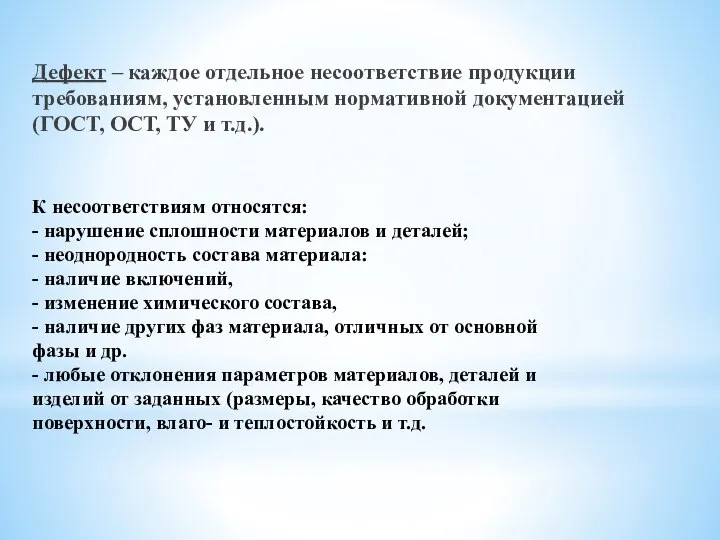 Дефект – каждое отдельное несоответствие продукции требованиям, установленным нормативной документацией (ГОСТ, ОСТ, ТУ и т.д.).

К несоответствиям относятся:
- нарушение сплошности материалов и деталей;
- неоднородность состава материала:
- наличие включений,
- изменение химического состава,
- наличие других фаз материала, отличных от основной фазы и др.
- любые отклонения параметров материалов, деталей и изделий от заданных (размеры, качество обработки поверхности, влаго- и теплостойкость и т.д.